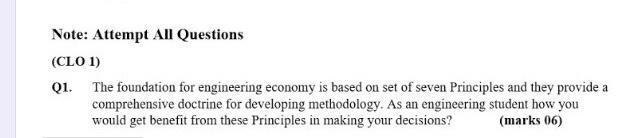 Note: Attempt All Questions

(CLO 1)

Q1. The foundation for engineering economy is based on set of seven Principles and they provide a comprehensive doctrine for developing methodology. As an engineering student how you would get benefit from these Principles in making your decisions? (marks 06)